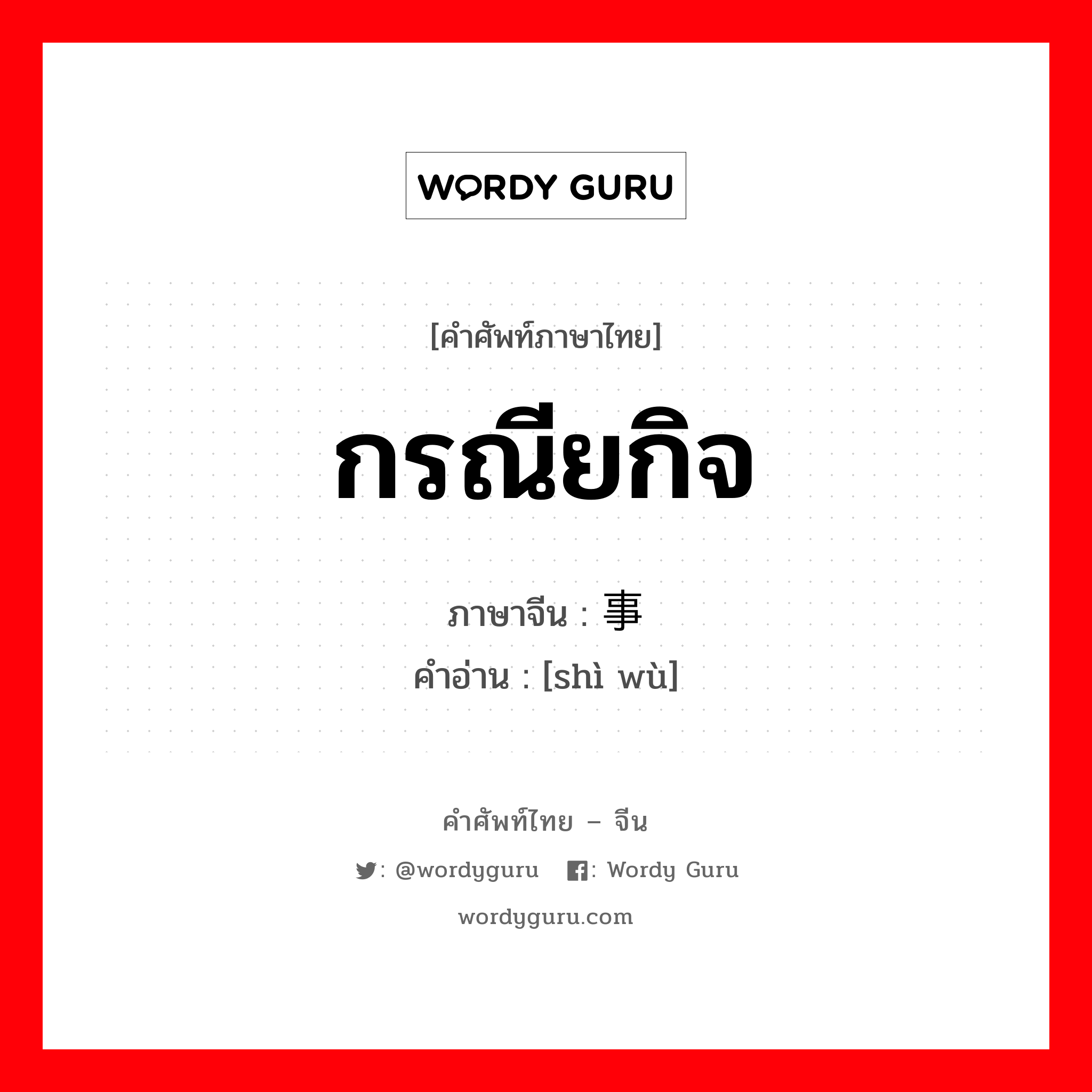 WORDY GURU

[คำศัพท์ภาษาไทย]

กรณียกิจ

ภาษาจีน : 事

คำอ่าน : [shì wù]

คำศัพท์ไทย – จีน

: @wordyguru : Wordy Guru

wordyguru.com